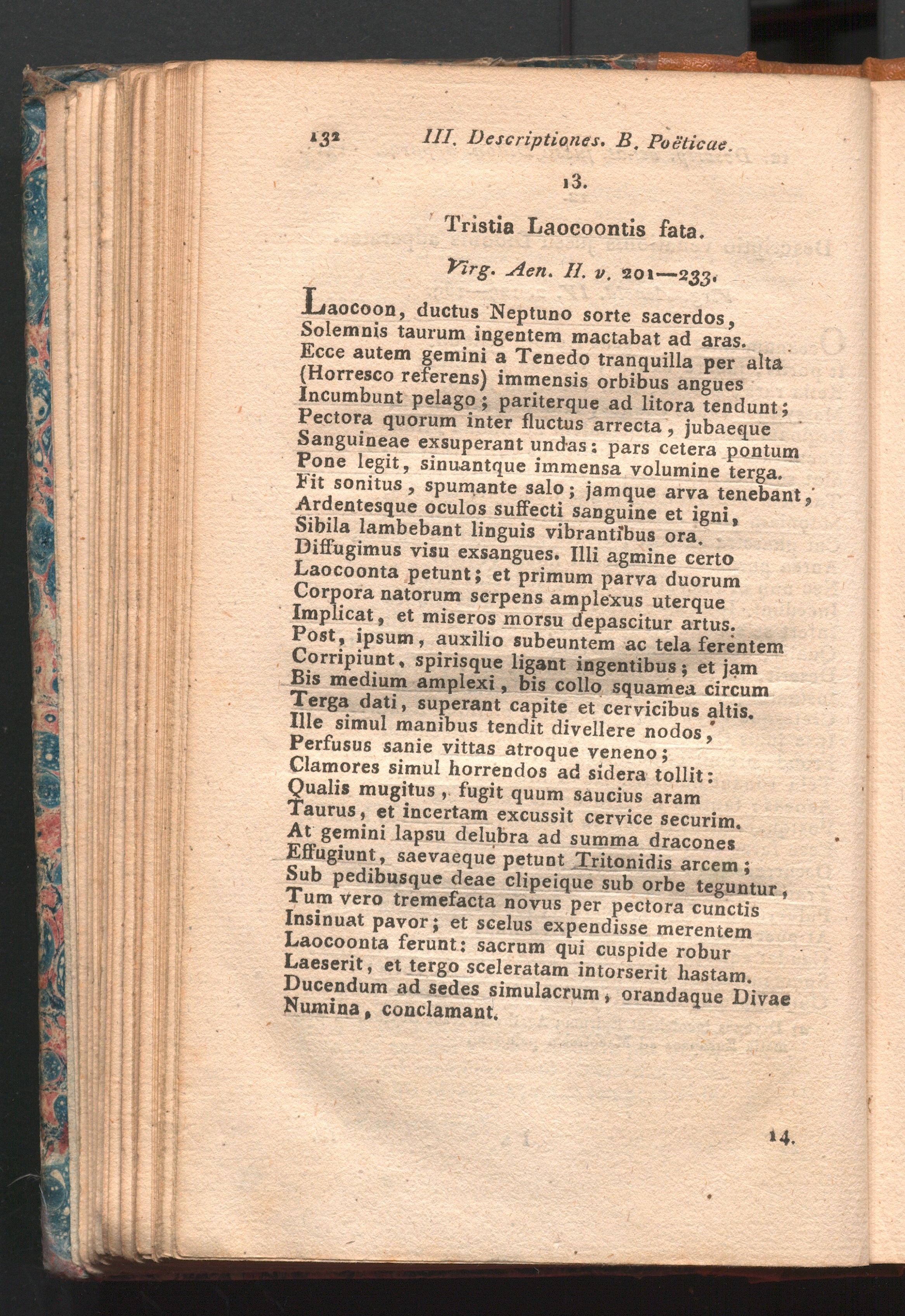 132 III. Descriptiones. B. Poëticae.

13.

Tristia Laocoontis fata.

Virg. Aen. II. v. 201—233.

Laocoon, ductus Neptuno sorte sacerdos,
Solemnis taurum ingentem mactabat ad aras.
Ecce autem gemini a Tenedo tranquilla per alta
(Horresco referens) immensis orbibus angues
Incumbunt pelago; pariterque ad litora tendunt;
Pectora quorum inter fluctus arrecta, jubaeque
Sanguineae exsuperant undas: pars cetera pontum
Pone legit, sinuantque immensa volumine terga.
Fit sonitus, spumante salo; jamque arva tenebant,
Ardentesque oculos suffecti sanguine et igni,
Sibila lambebant linguis vibrantibus ora.
Diffugimus visu exsangues. Illi agmine certo
Laocoonta petunt; et primum parva duorum
Corpora natorum serpens amplexus uterque
Implicat, et miseros morsu depascitur artus.
Post, ipsum, auxilio subeuntem ac tela ferentem
Corripiunt, spirisque ligant ingentibus; et jam
Bis medium amplexi, bis collo squamea circum
Terga dati, superant capite et cervicibus altis.
Ille simul manibus tendit divellere nodos,
Perfusus sanie vittas atroque veneno;
Clamores simul horrendos ad sidera tollit:
Qualis mugitus, fugit quum saucius aram
Taurus, et incertam excussit cervice securim.
At gemini lapsu delubra ad summa dracones
Effugiunt, saevaeque petunt Tritonidis arcem;
Sub pedibusque deae clipeique sub orbe teguntur,
Tum vero tremefacta novus per pectora cunctis
Insinuat pavor; et scelus expendisse merentem
Laocoonta ferunt: sacrum qui cuspide robur
Laeserit, et tergo sceleratam intorserit hastam.
Ducendum ad sedes simulacrum, orandaque Divae
Numina, conclamant.

14.